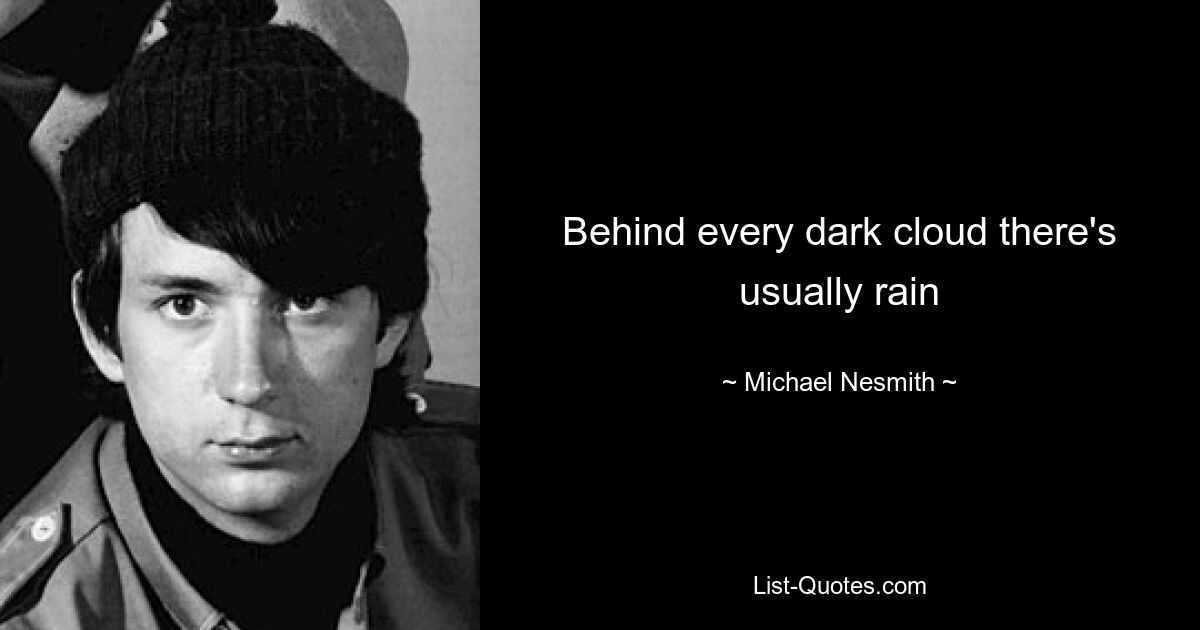 Behind every dark cloud there's usually rain

~ Michael Nesmith ~

List-Quotes.com